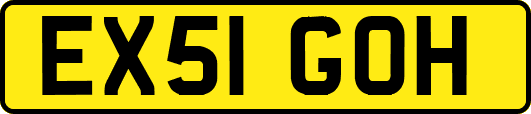 EX51 GOH